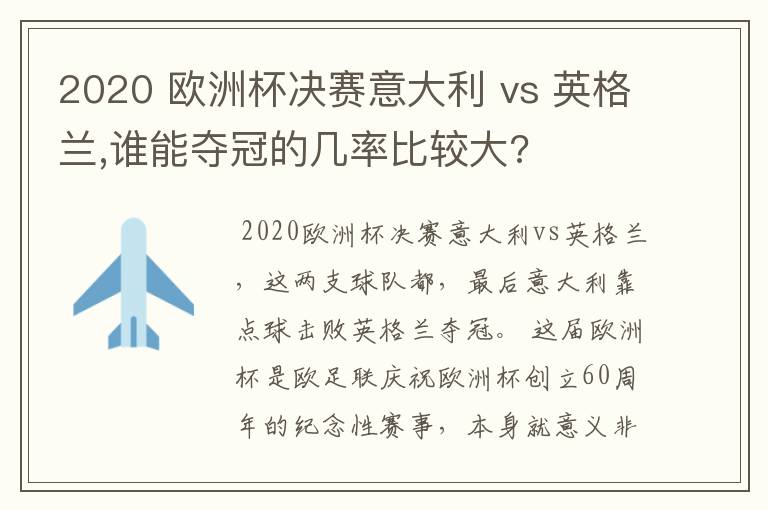 2020 欧洲杯决赛意大利 vs 英格兰,谁能夺冠的几率比较大?

2020欧洲杯决赛意大利vs英格兰，这两支球队都，最后意大利靠点球击败英格兰夺冠。这届欧洲杯是欧足联庆祝欧洲杯创立60周年的纪念性赛事，本身就意义非